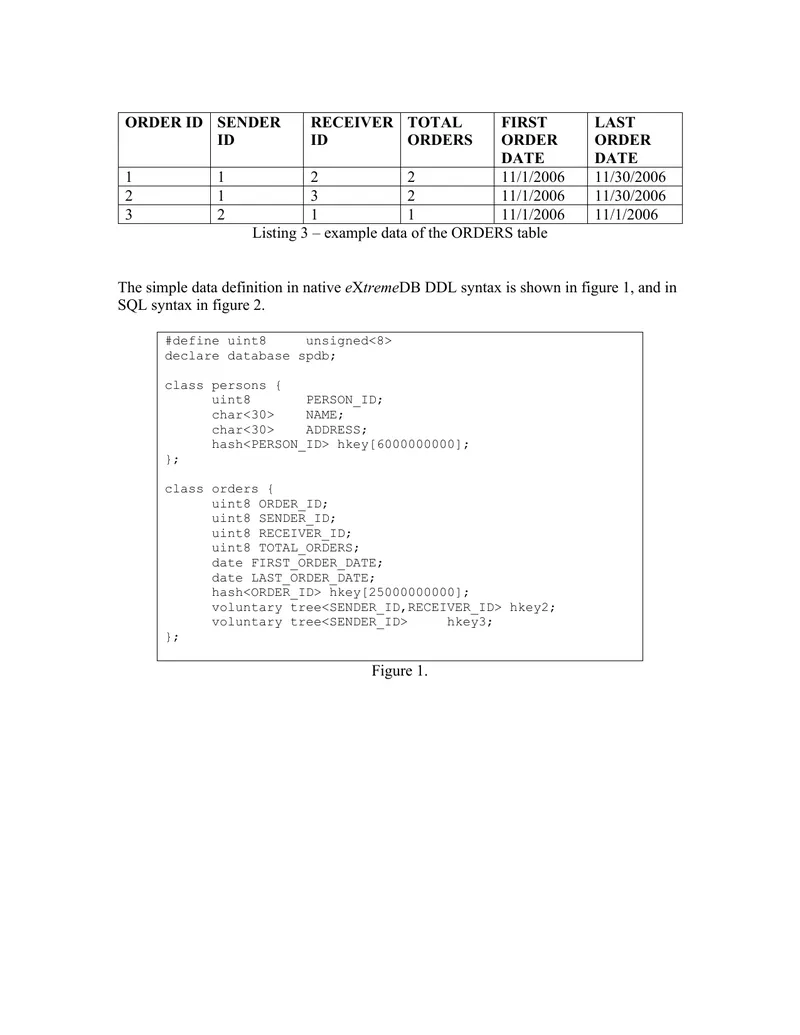 | ORDER ID | SENDER ID | RECEIVER ID | TOTAL ORDERS | FIRST ORDER DATE | LAST ORDER DATE |
|---|---|---|---|---|---|
| 1 | 1 | 2 | 2 | 11/1/2006 | 11/30/2006 |
| 2 | 1 | 3 | 2 | 11/1/2006 | 11/30/2006 |
| 3 | 2 | 1 | 1 | 11/1/2006 | 11/1/2006 |

Listing 3 – example data of the ORDERS table

The simple data definition in native eXtremeDB DDL syntax is shown in figure 1, and in SQL syntax in figure 2.

#define uint8     unsigned<8>
declare database spdb;

class persons {
      uint8       PERSON_ID;
      char<30>    NAME;
      char<30>    ADDRESS;
      hash<PERSON_ID> hkey[6000000000];
};

class orders {
      uint8 ORDER_ID;
      uint8 SENDER_ID;
      uint8 RECEIVER_ID;
      uint8 TOTAL_ORDERS;
      date FIRST_ORDER_DATE;
      date LAST_ORDER_DATE;
      hash<ORDER_ID> hkey[25000000000];
      voluntary tree<SENDER_ID,RECEIVER_ID> hkey2;
      voluntary tree<SENDER_ID>     hkey3;
};

Figure 1.